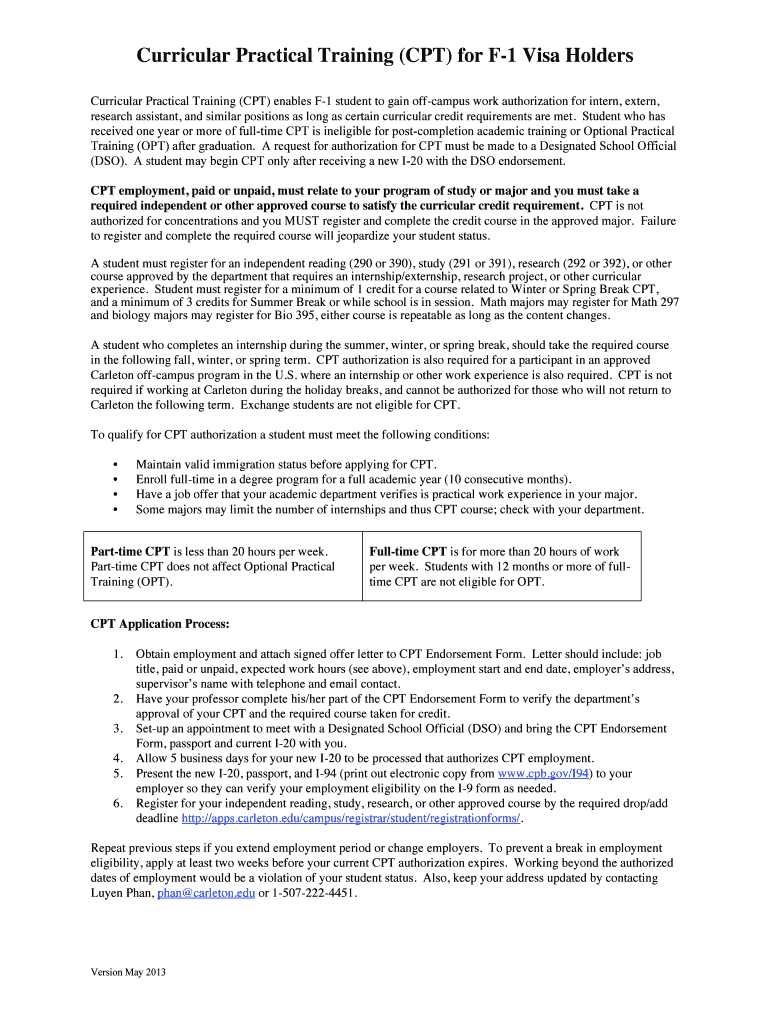 Curricular Practical Training (CPT) for F-1 Visa Holders

Curricular Practical Training (CPT) enables F-1 student to gain off-campus work authorization for intern, extern, research assistant, and similar positions as long as certain curricular credit requirements are met. Student who has received one year or more of full-time CPT is ineligible for post-completion academic training or Optional Practical Training (OPT) after graduation. A request for authorization for CPT must be made to a Designated School Official (DSO). A student may begin CPT only after receiving a new I-20 with the DSO endorsement.

CPT employment, paid or unpaid, must relate to your program of study or major and you must take a required independent or other approved course to satisfy the curricular credit requirement. CPT is not authorized for concentrations and you MUST register and complete the credit course in the approved major. Failure to register and complete the required course will jeopardize your student status.

A student must register for an independent reading (290 or 390), study (291 or 391), research (292 or 392), or other course approved by the department that requires an internship/externship, research project, or other curricular experience. Student must register for a minimum of 1 credit for a course related to Winter or Spring Break CPT, and a minimum of 3 credits for Summer Break or while school is in session. Math majors may register for Math 297 and biology majors may register for Bio 395, either course is repeatable as long as the content changes.

A student who completes an internship during the summer, winter, or spring break, should take the required course in the following fall, winter, or spring term. CPT authorization is also required for a participant in an approved Carleton off-campus program in the U.S. where an internship or other work experience is also required. CPT is not required if working at Carleton during the holiday breaks, and cannot be authorized for those who will not return to Carleton the following term. Exchange students are not eligible for CPT.

To qualify for CPT authorization a student must meet the following conditions:

• Maintain valid immigration status before applying for CPT.
• Enroll full-time in a degree program for a full academic year (10 consecutive months).
• Have a job offer that your academic department verifies is practical work experience in your major.
• Some majors may limit the number of internships and thus CPT course; check with your department.

| Part-time CPT is less than 20 hours per week. Part-time CPT does not affect Optional Practical Training (OPT). | Full-time CPT is for more than 20 hours of work per week. Students with 12 months or more of full-time CPT are not eligible for OPT. |
|---|---|

CPT Application Process:

1. Obtain employment and attach signed offer letter to CPT Endorsement Form. Letter should include: job title, paid or unpaid, expected work hours (see above), employment start and end date, employer's address, supervisor's name with telephone and email contact.
2. Have your professor complete his/her part of the CPT Endorsement Form to verify the department's approval of your CPT and the required course taken for credit.
3. Set-up an appointment to meet with a Designated School Official (DSO) and bring the CPT Endorsement Form, passport and current I-20 with you.
4. Allow 5 business days for your new I-20 to be processed that authorizes CPT employment.
5. Present the new I-20, passport, and I-94 (print out electronic copy from www.cpb.gov/I94) to your employer so they can verify your employment eligibility on the I-9 form as needed.
6. Register for your independent reading, study, research, or other approved course by the required drop/add deadline http://apps.carleton.edu/campus/registrar/student/registrationforms/.

Repeat previous steps if you extend employment period or change employers. To prevent a break in employment eligibility, apply at least two weeks before your current CPT authorization expires. Working beyond the authorized dates of employment would be a violation of your student status. Also, keep your address updated by contacting Luyen Phan, phan@carleton.edu or 1-507-222-4451.

Version May 2013